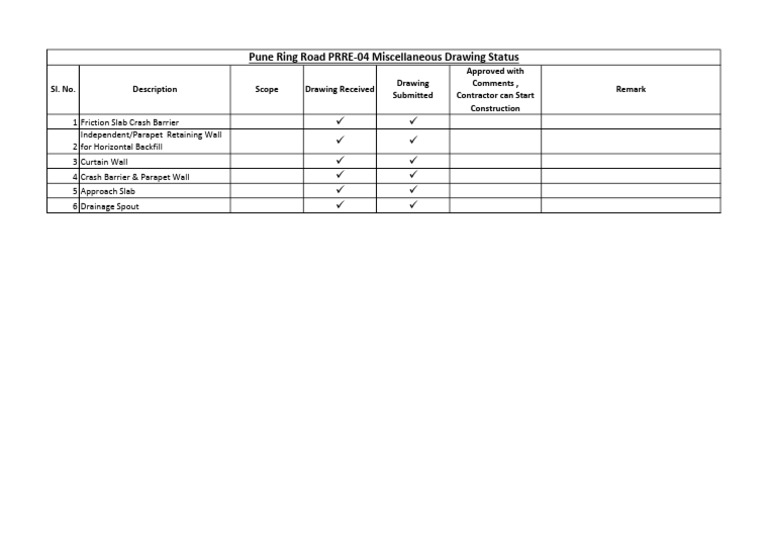 Pune Ring Road PRRE-04 Miscellaneous Drawing Status

| Sl. No. | Description | Scope | Drawing Received | Drawing Submitted | Approved with Comments , Contractor can Start Construction | Remark |
|---|---|---|---|---|---|---|
| 1 | Friction Slab Crash Barrier | | ✓ | ✓ | | |
| 2 | Independent/Parapet Retaining Wall for Horizontal Backfill | | ✓ | ✓ | | |
| 3 | Curtain Wall | | ✓ | ✓ | | |
| 4 | Crash Barrier & Parapet Wall | | ✓ | ✓ | | |
| 5 | Approach Slab | | ✓ | ✓ | | |
| 6 | Drainage Spout | | ✓ | ✓ | | |